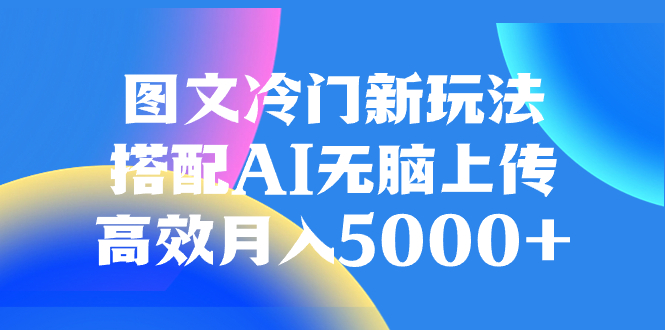 图文冷门新玩法
搭配AI无脑上传
高效月入5000+